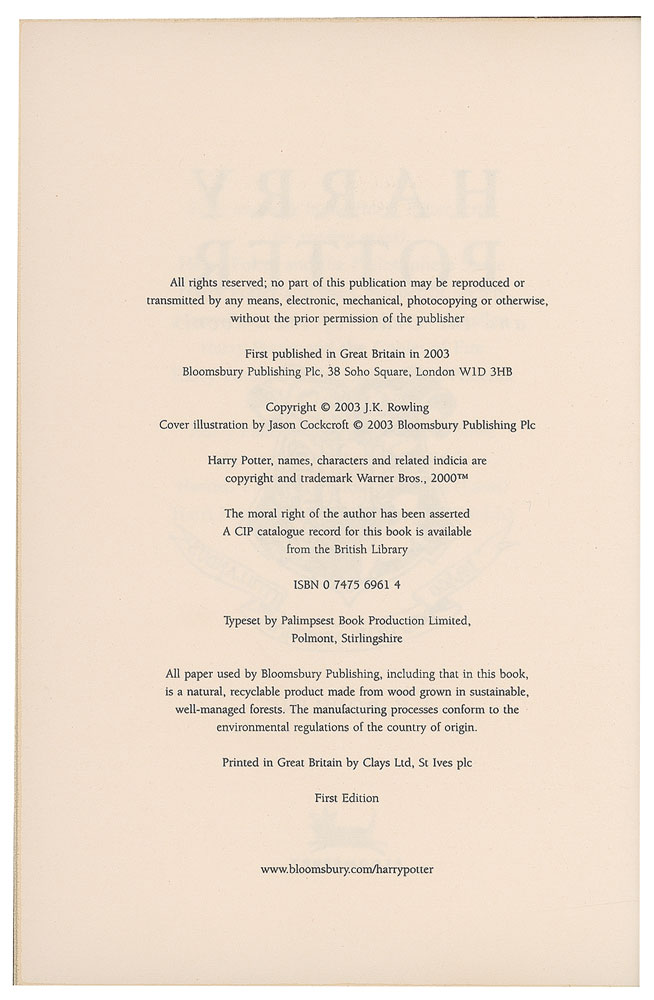 All rights reserved; no part of this publication may be reproduced or transmitted by any means, electronic, mechanical, photocopying or otherwise, without the prior permission of the publisher

First published in Great Britain in 2003
Bloomsbury Publishing Plc, 38 Soho Square, London W1D 3HB

Copyright © 2003 J.K. Rowling
Cover illustration by Jason Cockcroft © 2003 Bloomsbury Publishing Plc

Harry Potter, names, characters and related indicia are copyright and trademark Warner Bros., 2000™

The moral right of the author has been asserted
A CIP catalogue record for this book is available from the British Library

ISBN 0 7475 6961 4

Typeset by Palimpsest Book Production Limited, Polmont, Stirlingshire

All paper used by Bloomsbury Publishing, including that in this book, is a natural, recyclable product made from wood grown in sustainable, well-managed forests. The manufacturing processes conform to the environmental regulations of the country of origin.

Printed in Great Britain by Clays Ltd, St Ives plc

First Edition

www.bloomsbury.com/harrypotter